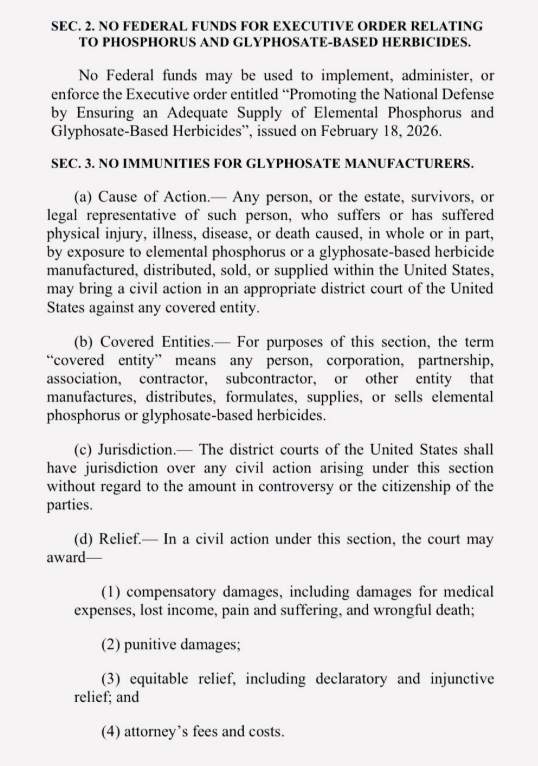 SEC. 2. NO FEDERAL FUNDS FOR EXECUTIVE ORDER RELATING TO PHOSPHORUS AND GLYPHOSATE-BASED HERBICIDES.

No Federal funds may be used to implement, administer, or enforce the Executive order entitled “Promoting the National Defense by Ensuring an Adequate Supply of Elemental Phosphorus and Glyphosate-Based Herbicides”, issued on February 18, 2026.

SEC. 3. NO IMMUNITIES FOR GLYPHOSATE MANUFACTURERS.

(a) Cause of Action.— Any person, or the estate, survivors, or legal representative of such person, who suffers or has suffered physical injury, illness, disease, or death caused, in whole or in part, by exposure to elemental phosphorus or a glyphosate-based herbicide manufactured, distributed, sold, or supplied within the United States, may bring a civil action in an appropriate district court of the United States against any covered entity.

(b) Covered Entities.— For purposes of this section, the term “covered entity” means any person, corporation, partnership, association, contractor, subcontractor, or other entity that manufactures, distributes, formulates, supplies, or sells elemental phosphorus or glyphosate-based herbicides.

(c) Jurisdiction.— The district courts of the United States shall have jurisdiction over any civil action arising under this section without regard to the amount in controversy or the citizenship of the parties.

(d) Relief.— In a civil action under this section, the court may award—

(1) compensatory damages, including damages for medical expenses, lost income, pain and suffering, and wrongful death;

(2) punitive damages;

(3) equitable relief, including declaratory and injunctive relief; and

(4) attorney’s fees and costs.